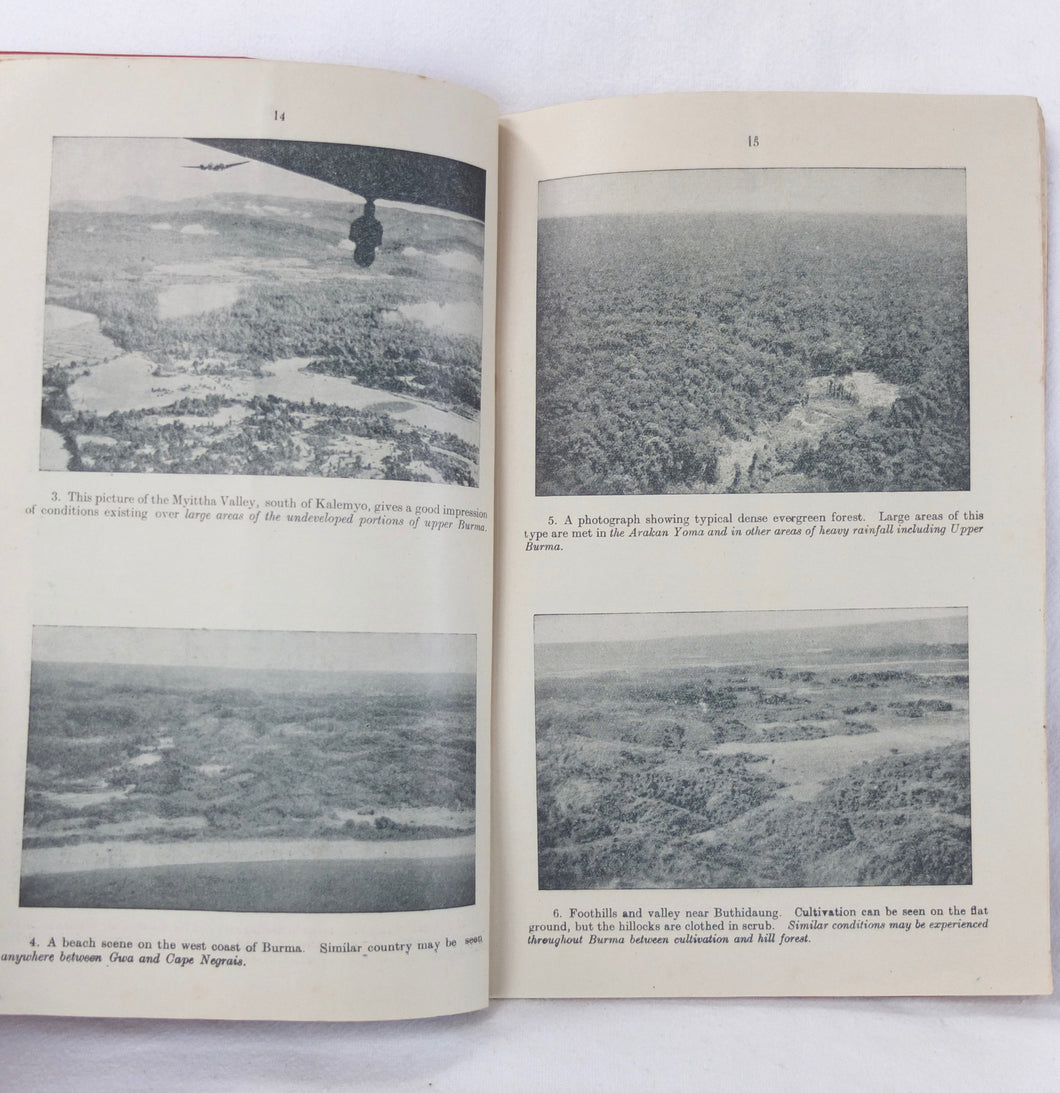 14

3. This picture of the Myittha Valley, south of Kalemyo, gives a good impression of conditions existing over large areas of the undeveloped portions of upper Burma.

4. A beach scene on the west coast of Burma. Similar country may be seen anywhere between Gwa and Cape Negrais.

15

5. A photograph showing typical dense evergreen forest. Large areas of this type are met in the Arakan Yoma and in other areas of heavy rainfall including Upper Burma.

6. Foothills and valley near Buthidaung. Cultivation can be seen on the flat ground, but the hillocks are clothed in scrub. Similar conditions may be experienced throughout Burma between cultivation and hill forest.